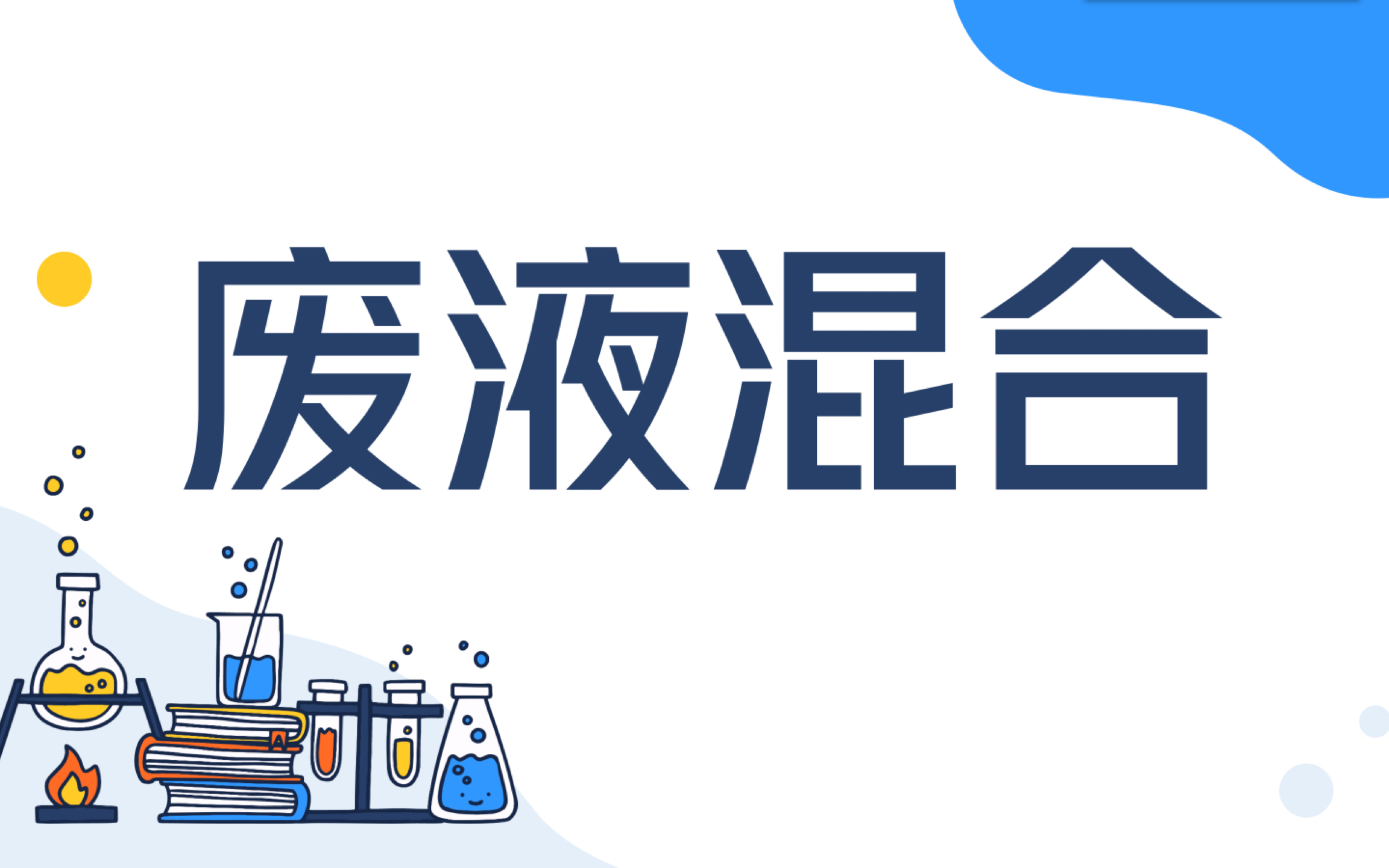 废液混合

A